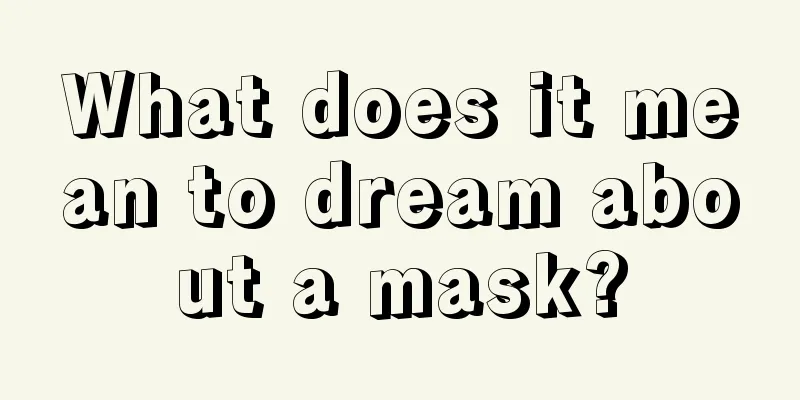 What does it mean to dream about a mask?